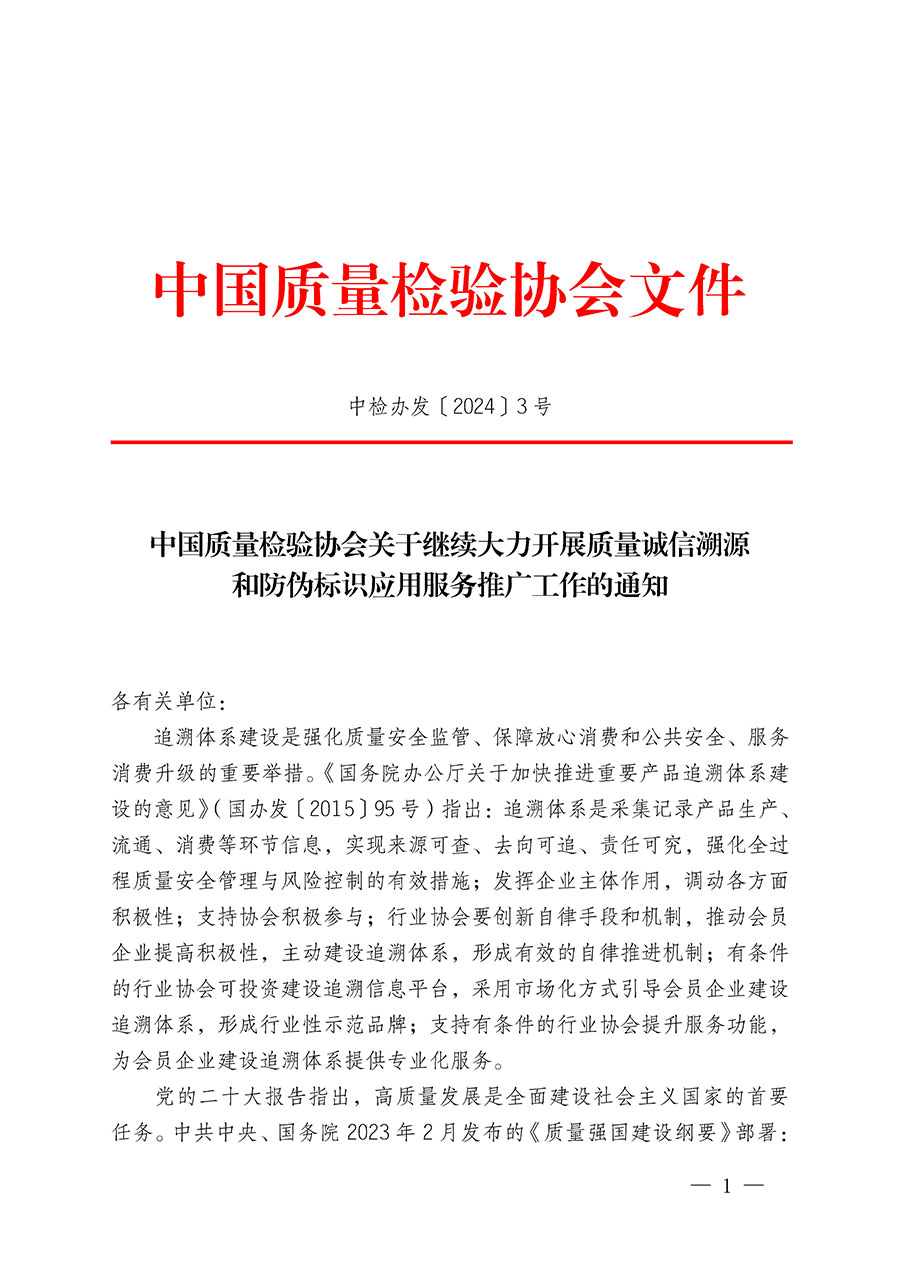 中国质量检验协会文件

中检办发〔2024〕3号

中国质量检验协会关于继续大力开展质量诚信溯源和防伪标识应用服务推广工作的通知

各有关单位：

追溯体系建设是强化质量安全监管、保障放心消费和公共安全、服务消费升级的重要举措。《国务院办公厅关于加快推进重要产品追溯体系建设的意见》（国办发〔2015〕95号）指出：追溯体系是采集记录产品生产、流通、消费等环节信息，实现来源可查、去向可追、责任可究，强化全过程质量安全管理与风险控制的有效措施；发挥企业主体作用，调动各方面积极性；支持协会积极参与；行业协会要创新自律手段和机制，推动会员企业提高积极性，主动建设追溯体系，形成有效的自律推进机制；有条件的行业协会可投资建设追溯信息平台，采用市场化方式引导会员企业建设追溯体系，形成行业性示范品牌；支持有条件的行业协会提升服务功能，为会员企业建设追溯体系提供专业化服务。

党的二十大报告指出，高质量发展是全面建设社会主义国家的首要任务。中共中央、国务院2023年2月发布的《质量强国建设纲要》部署：

— 1 —